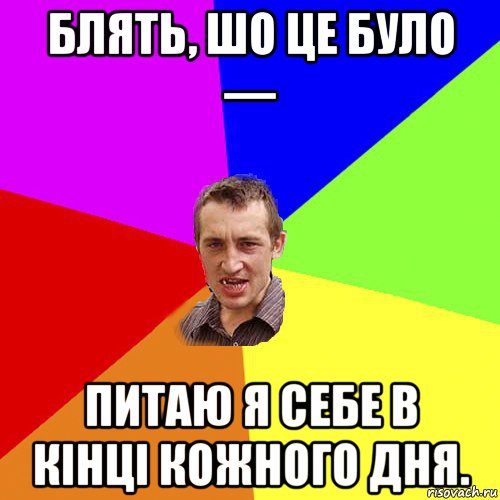 БЛЯТЬ, ШО ЦЕ БУЛО —

ПИТАЮ Я СЕБЕ В КІНЦІ КОЖНОГО ДНЯ.

risovach.ru